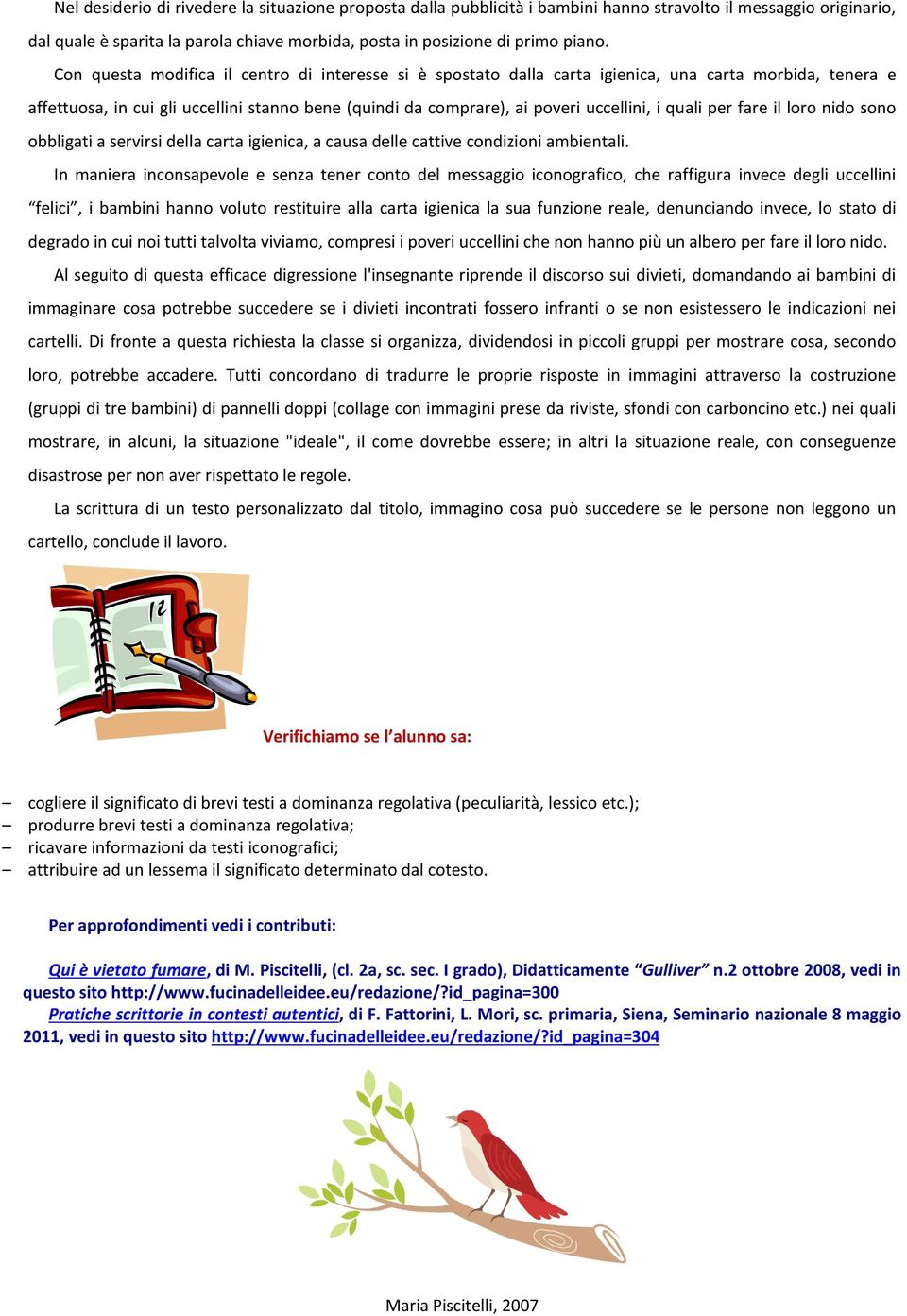 Nel desiderio di rivedere la situazione proposta dalla pubblicità i bambini hanno stravolto il messaggio originario, dal quale è sparita la parola chiave morbida, posta in posizione di primo piano.

Con questa modifica il centro di interesse si è spostato dalla carta igienica, una carta morbida, tenera e affettuosa, in cui gli uccellini stanno bene (quindi da comprare), ai poveri uccellini, i quali per fare il loro nido sono obbligati a servirsi della carta igienica, a causa delle cattive condizioni ambientali.

In maniera inconsapevole e senza tener conto del messaggio iconografico, che raffigura invece degli uccellini “felici”, i bambini hanno voluto restituire alla carta igienica la sua funzione reale, denunciando invece, lo stato di degrado in cui noi tutti talvolta viviamo, compresi i poveri uccellini che non hanno più un albero per fare il loro nido.

Al seguito di questa efficace digressione l'insegnante riprende il discorso sui divieti, domandando ai bambini di immaginare cosa potrebbe succedere se i divieti incontrati fossero infranti o se non esistessero le indicazioni nei cartelli. Di fronte a questa richiesta la classe si organizza, dividendosi in piccoli gruppi per mostrare cosa, secondo loro, potrebbe accadere. Tutti concordano di tradurre le proprie risposte in immagini attraverso la costruzione (gruppi di tre bambini) di pannelli doppi (collage con immagini prese da riviste, sfondi con carboncino etc.) nei quali mostrare, in alcuni, la situazione "ideale", il come dovrebbe essere; in altri la situazione reale, con conseguenze disastrose per non aver rispettato le regole.

La scrittura di un testo personalizzato dal titolo, immagino cosa può succedere se le persone non leggono un cartello, conclude il lavoro.

12

Verifichiamo se l’alunno sa:

– cogliere il significato di brevi testi a dominanza regolativa (peculiarità, lessico etc.);
– produrre brevi testi a dominanza regolativa;
– ricavare informazioni da testi iconografici;
– attribuire ad un lessema il significato determinato dal cotesto.

Per approfondimenti vedi i contributi:

Qui è vietato fumare, di M. Piscitelli, (cl. 2a, sc. sec. I grado), Didatticamente “Gulliver” n.2 ottobre 2008, vedi in questo sito http://www.fucinadelleidee.eu/redazione/?id_pagina=300
Pratiche scrittorie in contesti autentici, di F. Fattorini, L. Mori, sc. primaria, Siena, Seminario nazionale 8 maggio 2011, vedi in questo sito http://www.fucinadelleidee.eu/redazione/?id_pagina=304

Maria Piscitelli, 2007